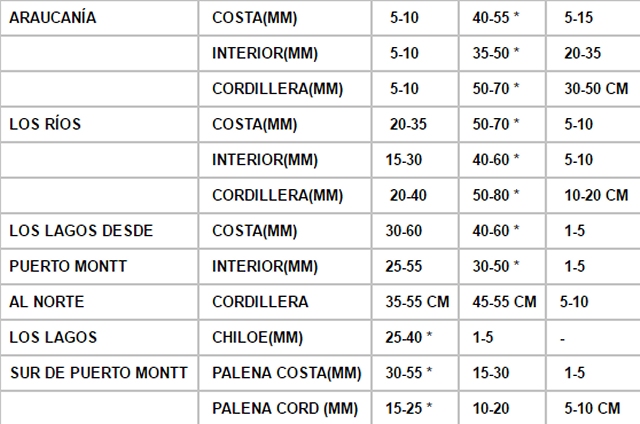 | ARAUCANÍA | COSTA(MM) | 5-10 | 40-55 * | 5-15 |
|---|---|---|---|---|
| | INTERIOR(MM) | 5-10 | 35-50 * | 20-35 |
| | CORDILLERA(MM) | 5-10 | 50-70 * | 30-50 CM |
| LOS RÍOS | COSTA(MM) | 20-35 | 50-70 * | 5-10 |
| | INTERIOR(MM) | 15-30 | 40-60 * | 5-10 |
| | CORDILLERA(MM) | 20-40 | 50-80 * | 10-20 CM |
| LOS LAGOS DESDE | COSTA(MM) | 30-60 | 40-60 * | 1-5 |
| PUERTO MONTT | INTERIOR(MM) | 25-55 | 30-50 * | 1-5 |
| AL NORTE | CORDILLERA | 35-55 CM | 45-55 CM | 5-10 |
| LOS LAGOS | CHILOE(MM) | 25-40 * | 1-5 | - |
| SUR DE PUERTO MONTT | PALENA COSTA(MM) | 30-55 * | 15-30 | 1-5 |
| | PALENA CORD (MM) | 15-25 * | 10-20 | 5-10 CM |